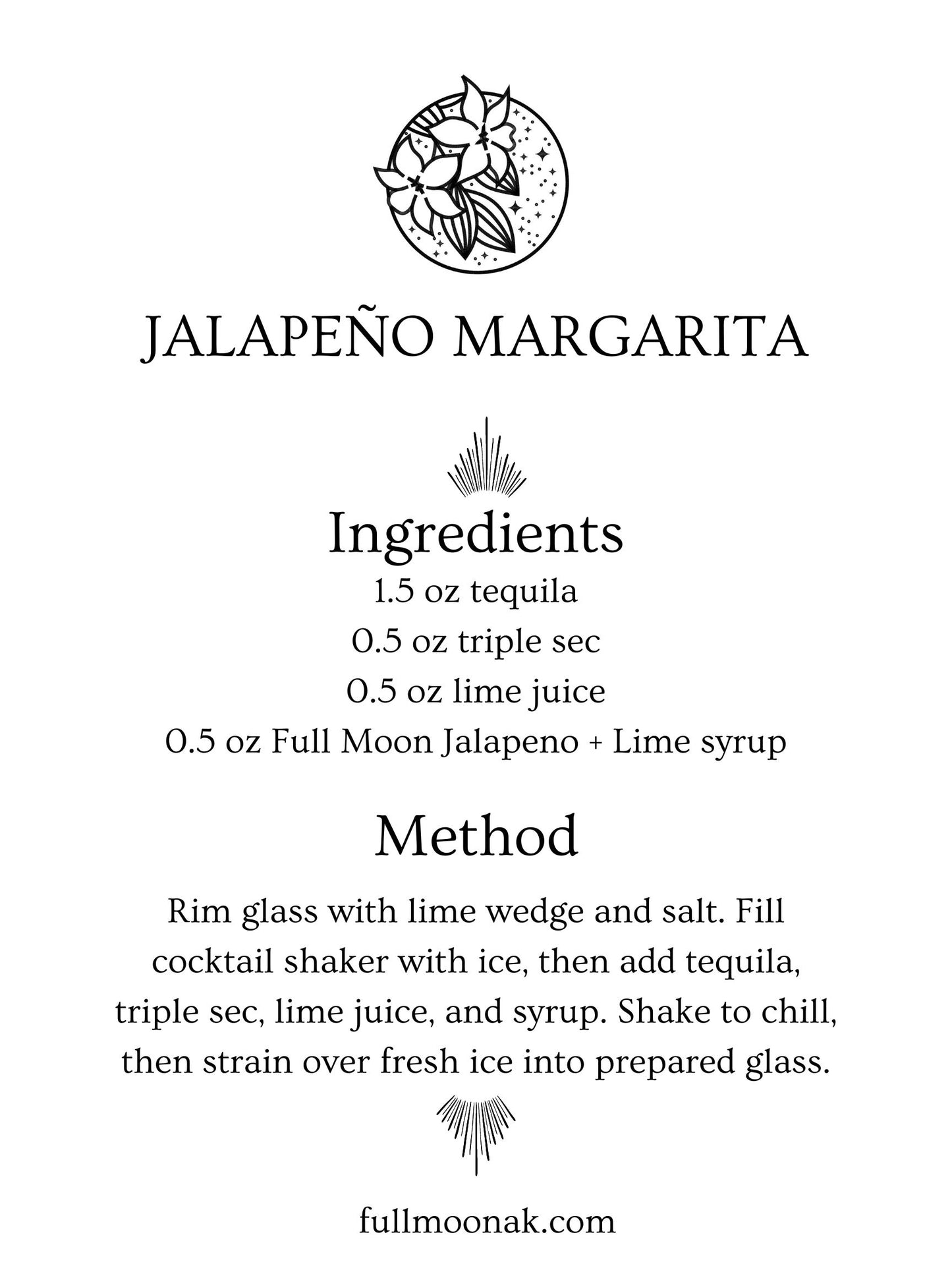 JALAPEÑO MARGARITA

Ingredients
1.5 oz tequila
0.5 oz triple sec
0.5 oz lime juice
0.5 oz Full Moon Jalapeno + Lime syrup

Method
Rim glass with lime wedge and salt. Fill cocktail shaker with ice, then add tequila, triple sec, lime juice, and syrup. Shake to chill, then strain over fresh ice into prepared glass.

fullmoonak.com